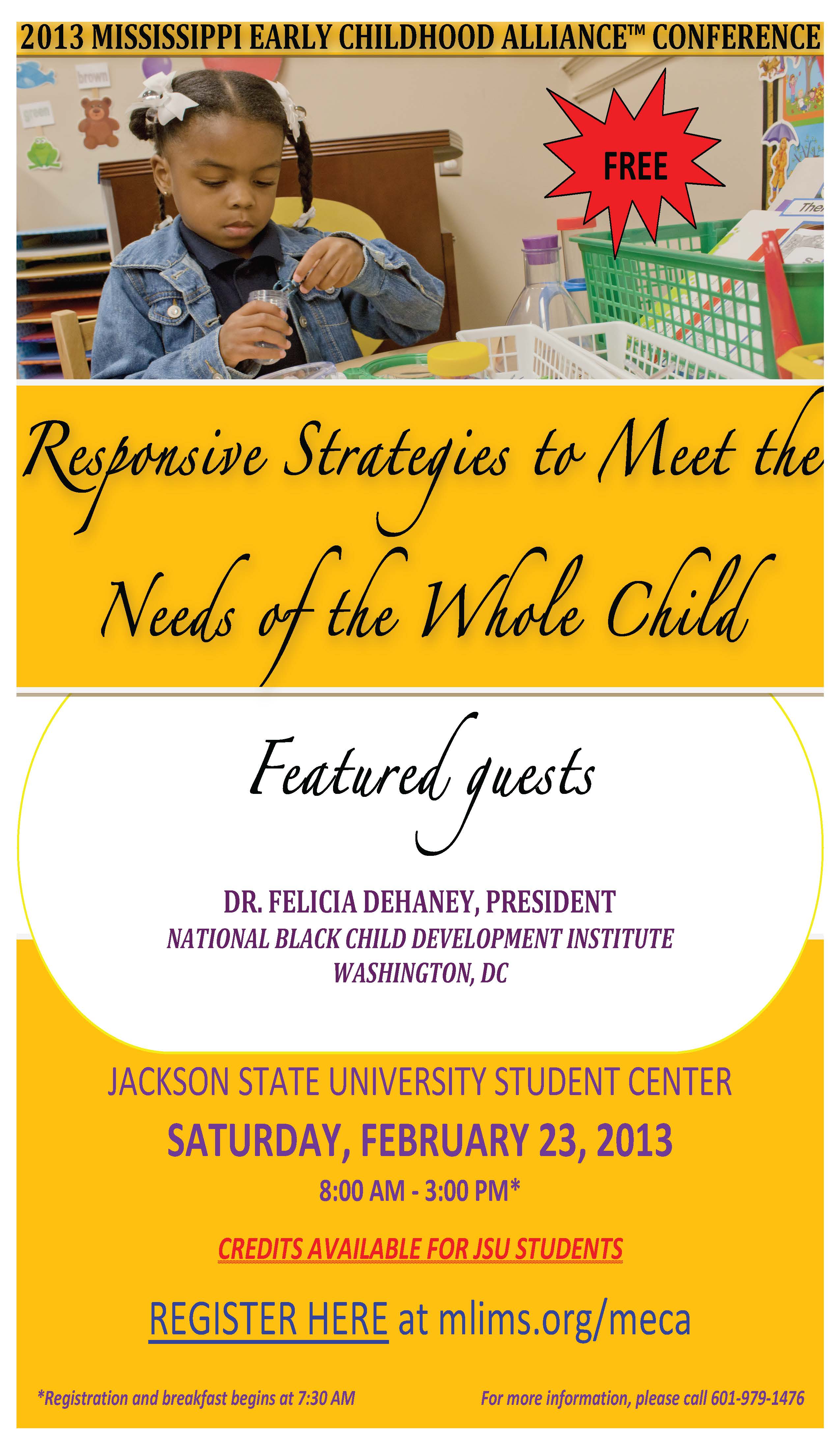 2013 MISSISSIPPI EARLY CHILDHOOD ALLIANCE™ CONFERENCE

FREE

Responsive Strategies to Meet the Needs of the Whole Child

Featured guests

DR. FELICIA DEHANEY, PRESIDENT
NATIONAL BLACK CHILD DEVELOPMENT INSTITUTE
WASHINGTON, DC

JACKSON STATE UNIVERSITY STUDENT CENTER

SATURDAY, FEBRUARY 23, 2013

8:00 AM - 3:00 PM*

CREDITS AVAILABLE FOR JSU STUDENTS

REGISTER HERE at mlims.org/meca

*Registration and breakfast begins at 7:30 AM

For more information, please call 601-979-1476